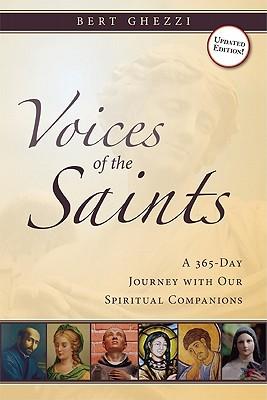 BERT GHEZZI

UPDATED EDITION!

Voices of the Saints

A 365-DAY JOURNEY WITH OUR SPIRITUAL COMPANIONS